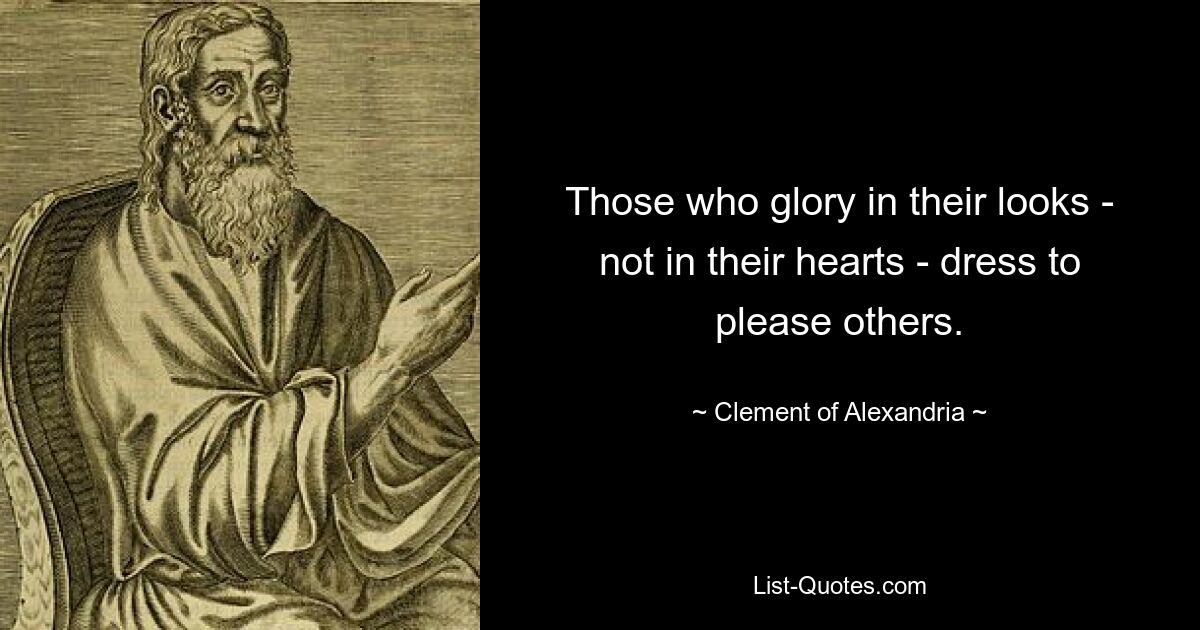 Those who glory in their looks - not in their hearts - dress to please others.

~ Clement of Alexandria ~

List-Quotes.com